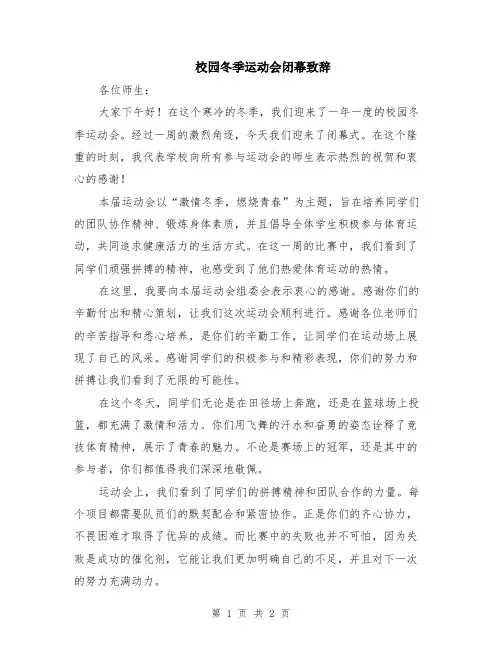 校园冬季运动会闭幕致辞

各位师生：

大家下午好！在这个寒冷的冬季，我们迎来了一年一度的校园冬季运动会。经过一周的激烈角逐，今天我们迎来了闭幕式。在这个隆重的时刻，我代表学校向所有参与运动会的师生表示热烈的祝贺和衷心的感谢！

本届运动会以“激情冬季，燃烧青春”为主题，旨在培养同学们的团队协作精神、锻炼身体素质，并且倡导全体学生积极参与体育运动，共同追求健康活力的生活方式。在这一周的比赛中，我们看到了同学们顽强拼搏的精神，也感受到了他们热爱体育运动的热情。

在这里，我要向本届运动会组委会表示衷心的感谢。感谢你们的辛勤付出和精心策划，让我们这次运动会顺利进行。感谢各位老师们的辛苦指导和悉心培养，是你们的辛勤工作，让同学们在运动场上展现了自己的风采。感谢同学们的积极参与和精彩表现，你们的努力和拼搏让我们看到了无限的可能性。

在这个冬天，同学们无论是在田径场上奔跑，还是在篮球场上投篮，都充满了激情和活力。你们用飞舞的汗水和奋勇的姿态诠释了竞技体育精神，展示了青春的魅力。不论是赛场上的冠军，还是其中的参与者，你们都值得我们深深地敬佩。

运动会上，我们看到了同学们的拼搏精神和团队合作的力量。每个项目都需要队员们的默契配合和紧密协作。正是你们的齐心协力，不畏困难才取得了优异的成绩。而比赛中的失败也并不可怕，因为失败是成功的催化剂，它能让我们更加明确自己的不足，并且对下一次的努力充满动力。

第 1 页 共 2 页